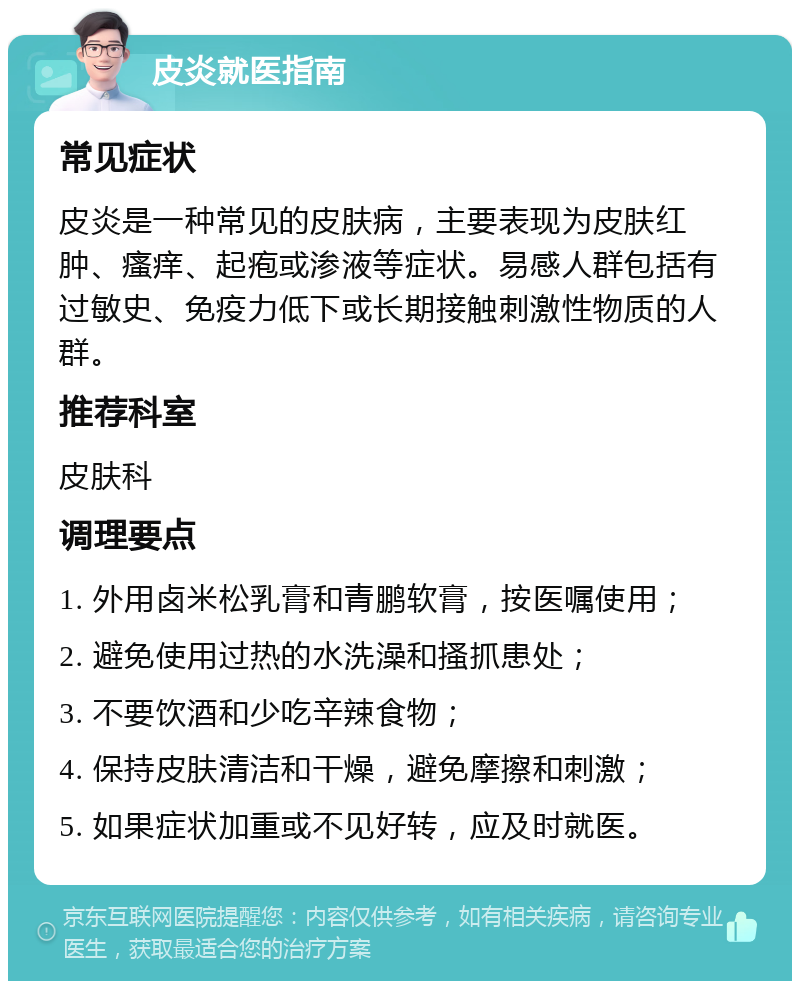 皮炎就医指南

常见症状

皮炎是一种常见的皮肤病，主要表现为皮肤红肿、瘙痒、起疱或渗液等症状。易感人群包括有过敏史、免疫力低下或长期接触刺激性物质的人群。

推荐科室

皮肤科

调理要点

1. 外用卤米松乳膏和青鹏软膏，按医嘱使用；

2. 避免使用过热的水洗澡和搔抓患处；

3. 不要饮酒和少吃辛辣食物；

4. 保持皮肤清洁和干燥，避免摩擦和刺激；

5. 如果症状加重或不见好转，应及时就医。

京东互联网医院提醒您：内容仅供参考，如有相关疾病，请咨询专业医生，获取最适合您的治疗方案